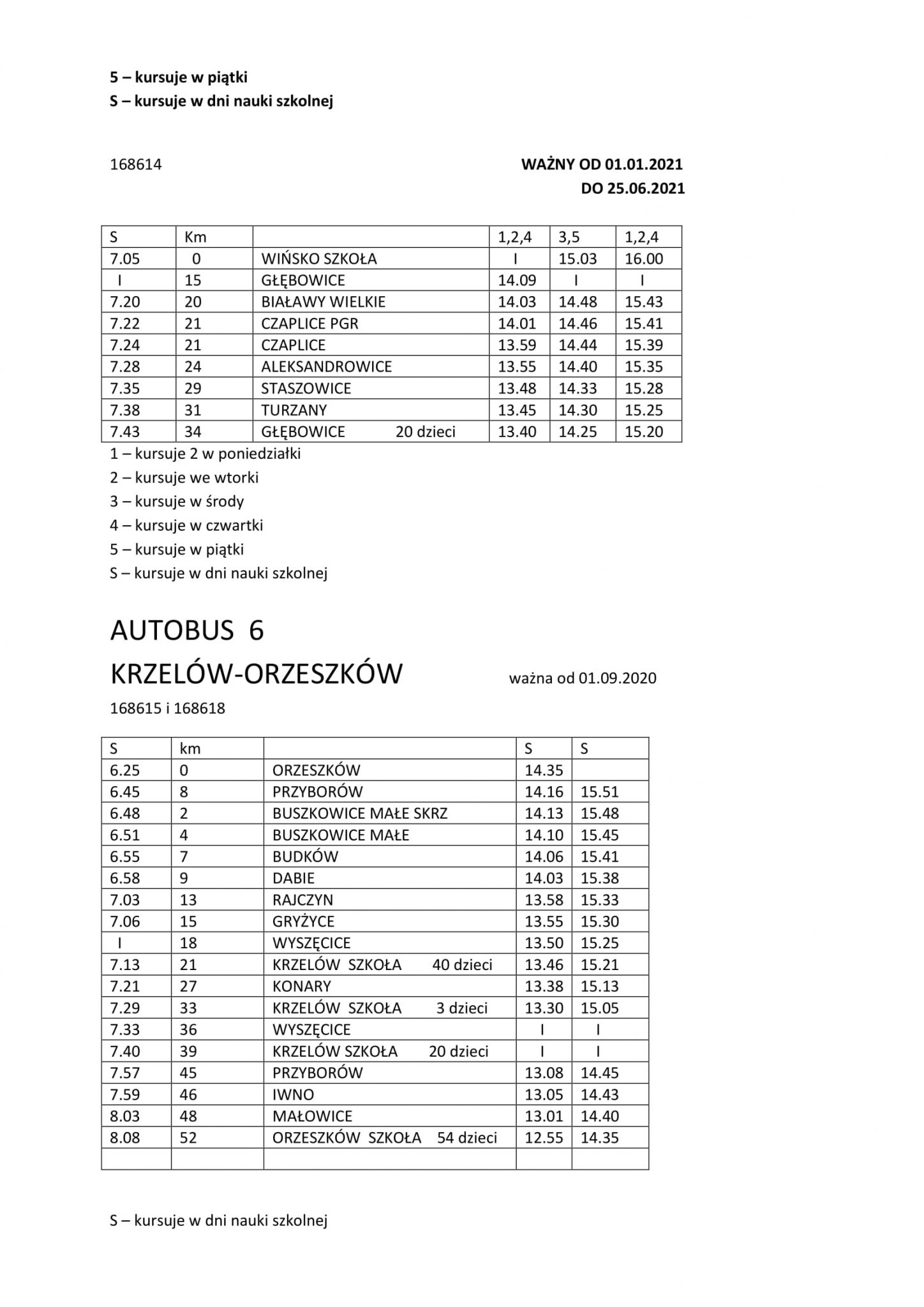 5 – kursuje w piątki
S – kursuje w dni nauki szkolnej

168614

WAŻNY OD 01.01.2021
DO 25.06.2021

| S | Km | | 1,2,4 | 3,5 | 1,2,4 |
|---|---|---|---|---|---|
| 7.05 | 0 | WIŃSKO SZKOŁA | I | 15.03 | 16.00 |
| I | 15 | GŁĘBOWICE | 14.09 | I | I |
| 7.20 | 20 | BIAŁAWY WIELKIE | 14.03 | 14.48 | 15.43 |
| 7.22 | 21 | CZAPLICE PGR | 14.01 | 14.46 | 15.41 |
| 7.24 | 21 | CZAPLICE | 13.59 | 14.44 | 15.39 |
| 7.28 | 24 | ALEKSANDROWICE | 13.55 | 14.40 | 15.35 |
| 7.35 | 29 | STASZOWICE | 13.48 | 14.33 | 15.28 |
| 7.38 | 31 | TURZANY | 13.45 | 14.30 | 15.25 |
| 7.43 | 34 | GŁĘBOWICE 20 dzieci | 13.40 | 14.25 | 15.20 |

1 – kursuje 2 w poniedziałki
2 – kursuje we wtorki
3 – kursuje w środy
4 – kursuje w czwartki
5 – kursuje w piątki
S – kursuje w dni nauki szkolnej

AUTOBUS 6
KRZELÓW-ORZESZKÓW

ważna od 01.09.2020

168615 i 168618

| S | km | | S | S |
|---|---|---|---|---|
| 6.25 | 0 | ORZESZKÓW | 14.35 | |
| 6.45 | 8 | PRZYBORÓW | 14.16 | 15.51 |
| 6.48 | 2 | BUSZKOWICE MAŁE SKRZ | 14.13 | 15.48 |
| 6.51 | 4 | BUSZKOWICE MAŁE | 14.10 | 15.45 |
| 6.55 | 7 | BUDKÓW | 14.06 | 15.41 |
| 6.58 | 9 | DABIE | 14.03 | 15.38 |
| 7.03 | 13 | RAJCZYN | 13.58 | 15.33 |
| 7.06 | 15 | GRYŻYCE | 13.55 | 15.30 |
| I | 18 | WYSZĘCICE | 13.50 | 15.25 |
| 7.13 | 21 | KRZELÓW SZKOŁA 40 dzieci | 13.46 | 15.21 |
| 7.21 | 27 | KONARY | 13.38 | 15.13 |
| 7.29 | 33 | KRZELÓW SZKOŁA 3 dzieci | 13.30 | 15.05 |
| 7.33 | 36 | WYSZĘCICE | I | I |
| 7.40 | 39 | KRZELÓW SZKOŁA 20 dzieci | I | I |
| 7.57 | 45 | PRZYBORÓW | 13.08 | 14.45 |
| 7.59 | 46 | IWNO | 13.05 | 14.43 |
| 8.03 | 48 | MAŁOWICE | 13.01 | 14.40 |
| 8.08 | 52 | ORZESZKÓW SZKOŁA 54 dzieci | 12.55 | 14.35 |
| | | | | |

S – kursuje w dni nauki szkolnej